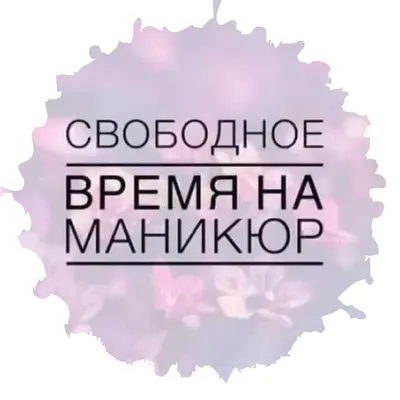 СВОБОДНОЕ
ВРЕМЯ НА
МАНИКЮР